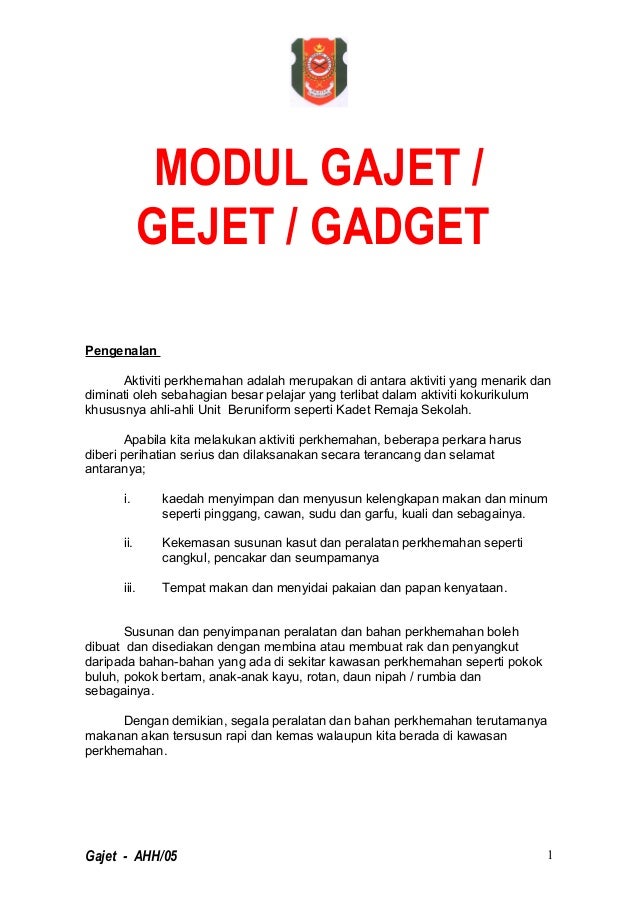 MODUL GAJET /
GEJET / GADGET

Pengenalan

Aktiviti perkhemahan adalah merupakan di antara aktiviti yang menarik dan diminati oleh sebahagian besar pelajar yang terlibat dalam aktiviti kokurikulum khususnya ahli-ahli Unit Beruniform seperti Kadet Remaja Sekolah.

Apabila kita melakukan aktiviti perkhemahan, beberapa perkara harus diberi perihatian serius dan dilaksanakan secara terancang dan selamat antaranya;

i. kaedah menyimpan dan menyusun kelengkapan makan dan minum seperti pinggang, cawan, sudu dan garfu, kuali dan sebagainya.

ii. Kekemasan susunan kasut dan peralatan perkhemahan seperti cangkul, pencakar dan seumpamanya

iii. Tempat makan dan menyidai pakaian dan papan kenyataan.

Susunan dan penyimpanan peralatan dan bahan perkhemahan boleh dibuat dan disediakan dengan membina atau membuat rak dan penyangkut daripada bahan-bahan yang ada di sekitar kawasan perkhemahan seperti pokok buluh, pokok bertam, anak-anak kayu, rotan, daun nipah / rumbia dan sebagainya.

Dengan demikian, segala peralatan dan bahan perkhemahan terutamanya makanan akan tersusun rapi dan kemas walaupun kita berada di kawasan perkhemahan.

Gajet - AHH/05

1